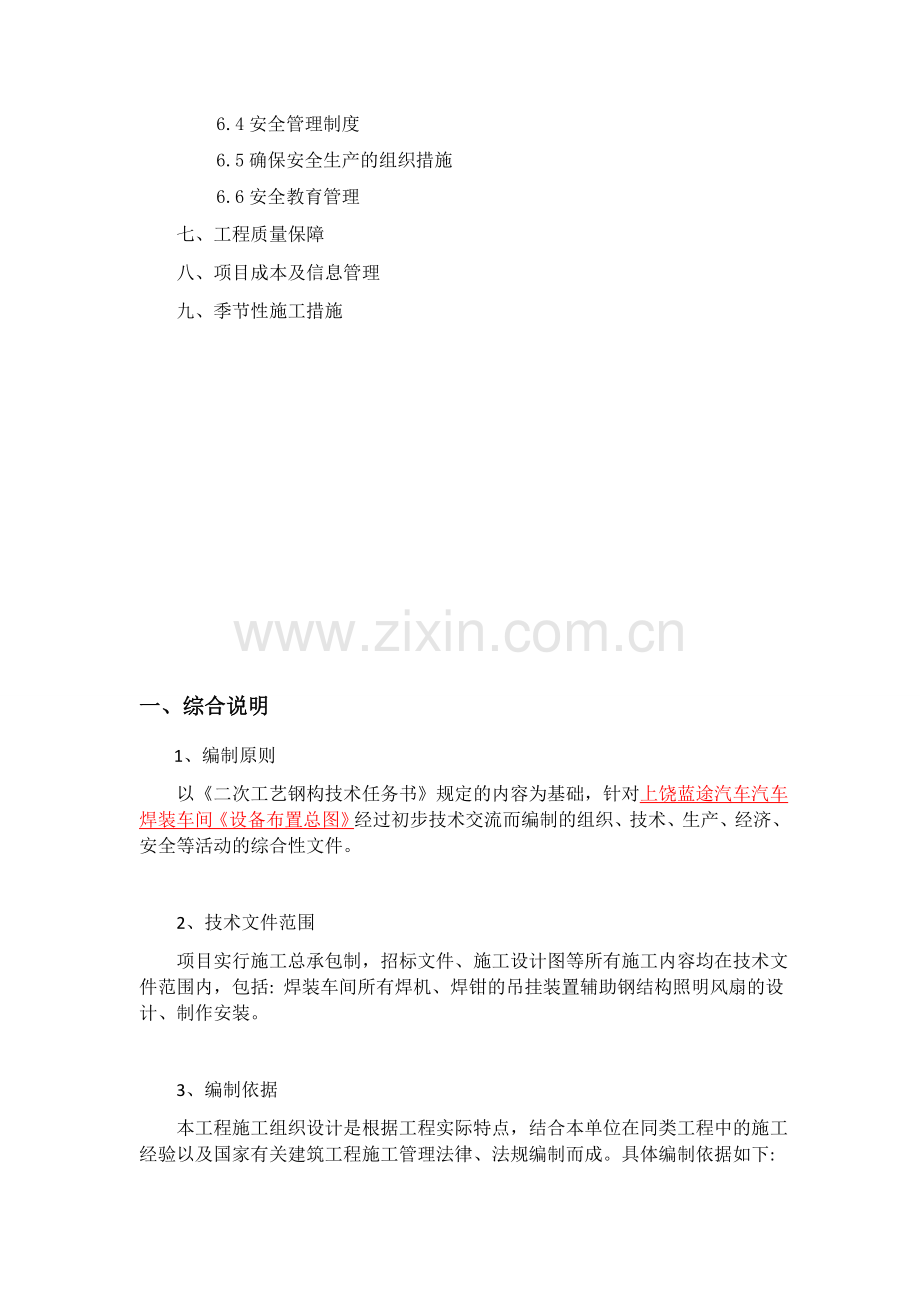 6.4 安全管理制度

6.5 确保安全生产的组织措施

6.6 安全教育管理

七、工程质量保障

八、项目成本及信息管理

九、季节性施工措施

www.zixin.com.cn

一、综合说明

1、编制原则

以《二次工艺钢构技术任务书》规定的内容为基础，针对上饶蓝途汽车汽车焊装车间《设备布置总图》经过初步技术交流而编制的组织、技术、生产、经济、安全等活动的综合性文件。

2、技术文件范围

项目实行施工总承包制，招标文件、施工设计图等所有施工内容均在技术文件范围内，包括: 焊装车间所有焊机、焊钳的吊挂装置辅助钢结构照明风扇的设计、制作安装。

3、编制依据

本工程施工组织设计是根据工程实际特点，结合本单位在同类工程中的施工经验以及国家有关建筑工程施工管理法律、法规编制而成。具体编制依据如下: